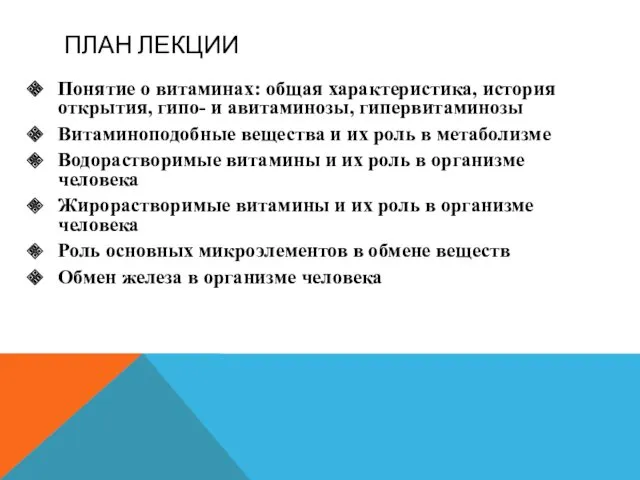 ПЛАН ЛЕКЦИИ

Понятие о витаминах: общая характеристика, история открытия, гипо- и авитаминозы, гипервитаминозы

Витаминоподобные вещества и их роль в метаболизме

Водорастворимые витамины и их роль в организме человека

Жирорастворимые витамины и их роль в организме человека

Роль основных микроэлементов в обмене веществ

Обмен железа в организме человека